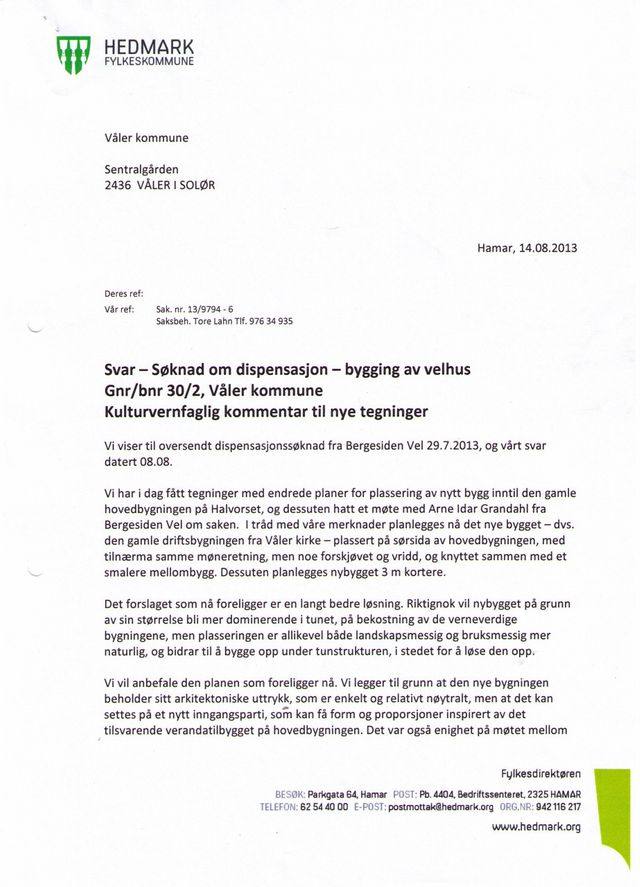 HEDMARK
FYLKESKOMMUNE

Våler kommune

Sentralgården
2436 VÅLER I SOLØR

Hamar, 14.08.2013

Deres ref:
Vår ref: Sak. nr. 13/9794 - 6
Saksbeh. Tore Lahn Tlf. 976 34 935

Svar – Søknad om dispensasjon – bygging av velhus
Gnr/bnr 30/2, Våler kommune
Kulturvernfaglig kommentar til nye tegninger

Vi viser til oversendt dispensasjonssøknad fra Bergesiden Vel 29.7.2013, og vårt svar datert 08.08.

Vi har i dag fått tegninger med endrede planer for plassering av nytt bygg inntil den gamle hovedbygningen på Halvorset, og dessuten hatt et møte med Arne Idar Grandahl fra Bergesiden Vel om saken. I tråd med våre merknader planlegges nå det nye bygget – dvs. den gamle driftsbygningen fra Våler kirke – plassert på sørsida av hovedbygningen, med tilnærma samme møneretning, men noe forskjøvet og vridd, og knyttet sammen med et smalere mellombygg. Dessuten planlegges nybygget 3 m kortere.

Det forslaget som nå foreligger er en langt bedre løsning. Riktignok vil nybygget på grunn av sin størrelse bli mer dominerende i tunet, på bekostning av de verneverdige bygningene, men plasseringen er allikevel både landskapsmessig og bruksmessig mer naturlig, og bidrar til å bygge opp under tunstrukturen, i stedet for å løse den opp.

Vi vil anbefale den planen som foreligger nå. Vi legger til grunn at den nye bygningen beholder sitt arkitektoniske uttrykk, som er enkelt og relativt nøytralt, men at det kan settes på et nytt inngangsparti, som kan få form og proporsjoner inspirert av det tilsvarende verandatilbygget på hovedbygningen. Det var også enighet på møtet mellom

Fylkesdirektøren

BESØK: Parkgata 64, Hamar POST: Pb. 4404, Bedriftssenteret, 2325 HAMAR
TELEFON: 62 54 40 00 E-POST: postmottak@hedmark.org ORG.NR: 942 116 217
www.hedmark.org